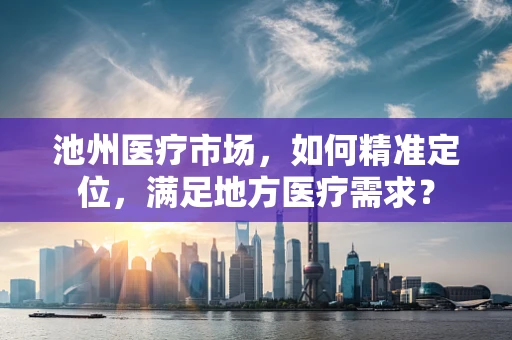 池州医疗市场，如何精准定位，满足地方医疗需求？